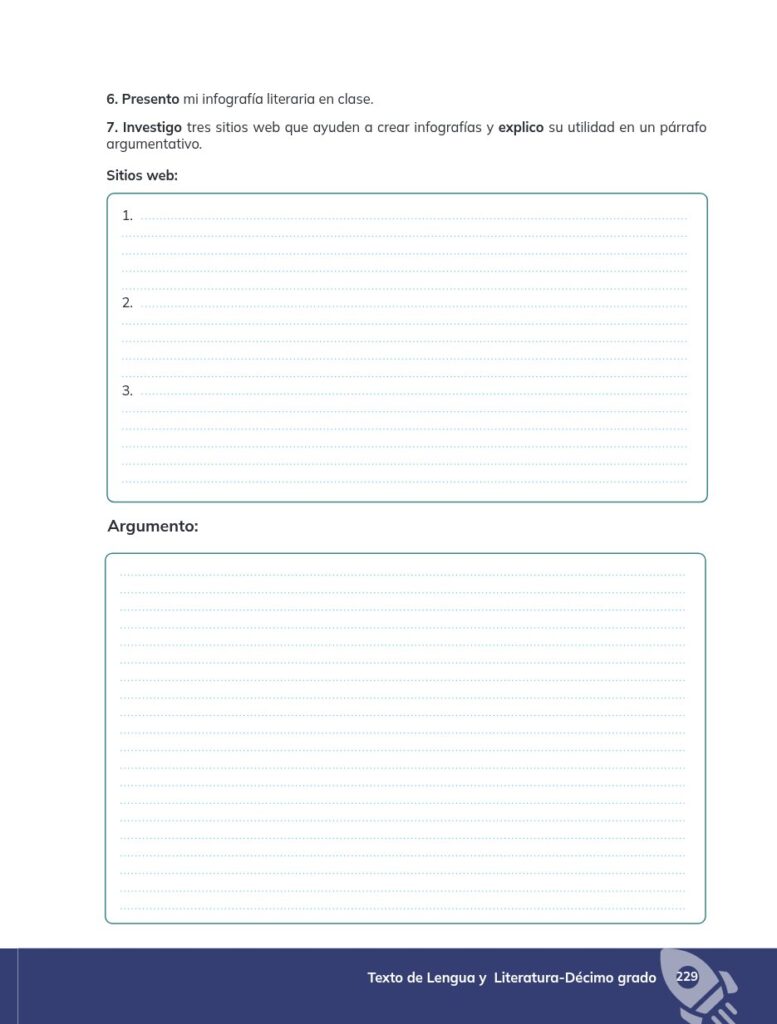 6. Presento mi infografía literaria en clase.

7. Investigo tres sitios web que ayuden a crear infografías y explico su utilidad en un párrafo argumentativo.

Sitios web:

1. ____

2. ____

3. ____

Argumento:

____

Texto de Lengua y Literatura-Décimo grado 229